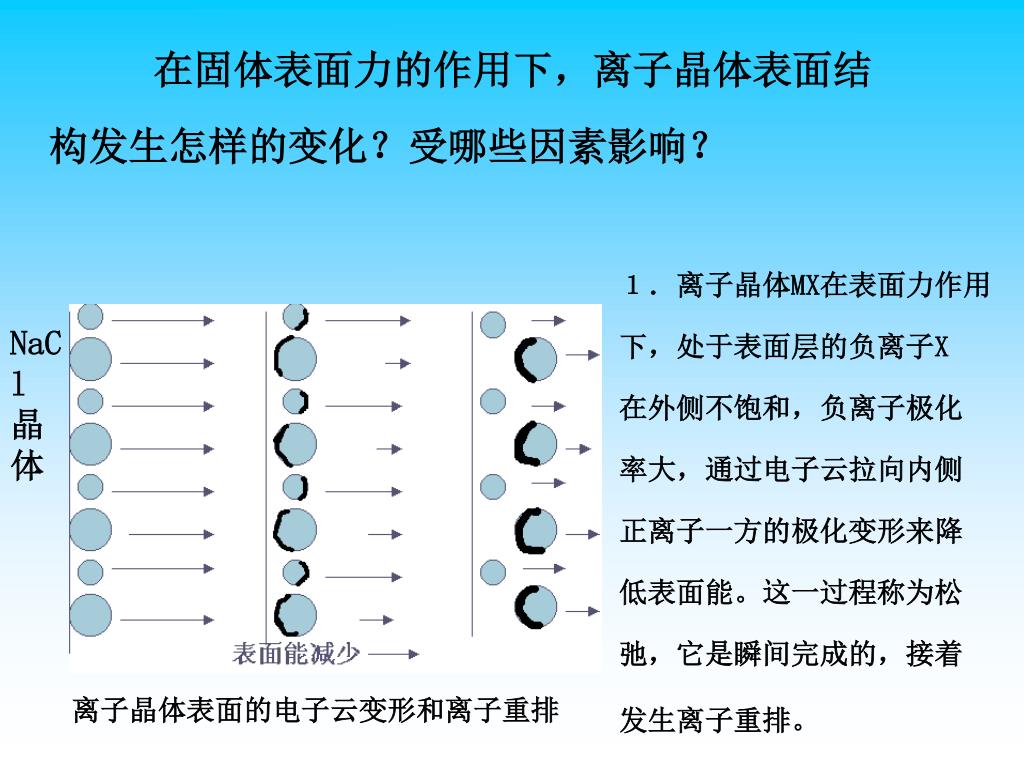 在固体表面力的作用下，离子晶体表面结构发生怎样的变化？受哪些因素影响？

NaCl晶体

表面能减少

离子晶体表面的电子云变形和离子重排

１．离子晶体MX在表面力作用下，处于表面层的负离子X在外侧不饱和，负离子极化率大，通过电子云拉向内侧正离子一方的极化变形来降低表面能。这一过程称为松弛，它是瞬间完成的，接着发生离子重排。